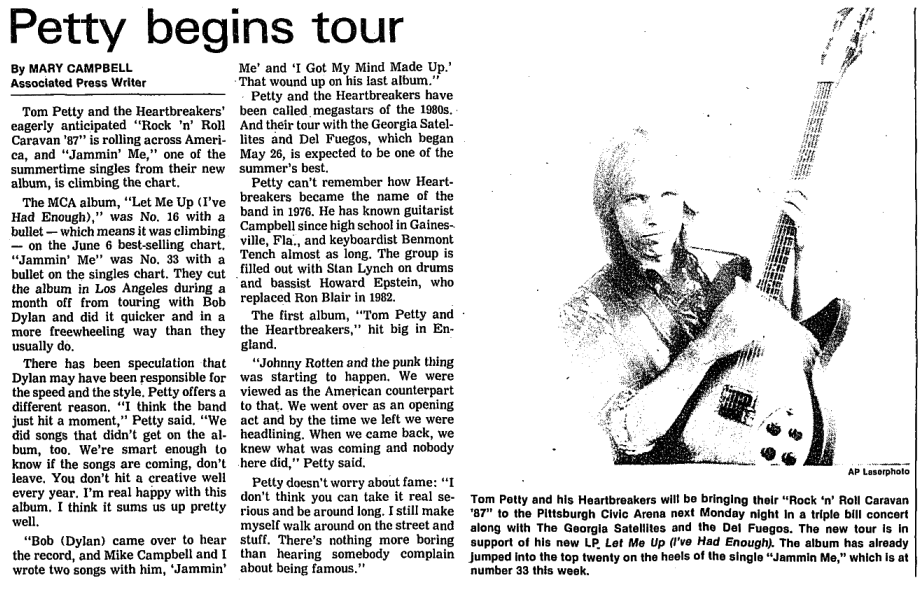 Petty begins tour

By MARY CAMPBELL
Associated Press Writer

Tom Petty and the Heartbreakers' eagerly anticipated "Rock 'n' Roll Caravan '87" is rolling across America, and "Jammin' Me," one of the summertime singles from their new album, is climbing the chart.

The MCA album, "Let Me Up (I've Had Enough)," was No. 16 with a bullet — which means it was climbing — on the June 6 best-selling chart. "Jammin' Me" was No. 33 with a bullet on the singles chart. They cut the album in Los Angeles during a month off from touring with Bob Dylan and did it quicker and in a more freewheeling way than they usually do.

There has been speculation that Dylan may have been responsible for the speed and the style. Petty offers a different reason. "I think the band just hit a moment," Petty said. "We did songs that didn't get on the album, too. We're smart enough to know if the songs are coming, don't leave. You don't hit a creative well every year. I'm real happy with this album. I think it sums us up pretty well.

"Bob (Dylan) came over to hear the record, and Mike Campbell and I wrote two songs with him, 'Jammin' Me' and 'I Got My Mind Made Up.' That wound up on his last album."

Petty and the Heartbreakers have been called megastars of the 1980s. And their tour with the Georgia Satellites and Del Fuegos, which began May 26, is expected to be one of the summer's best.

Petty can't remember how Heartbreakers became the name of the band in 1976. He has known guitarist Campbell since high school in Gainesville, Fla., and keyboardist Benmont Tench almost as long. The group is filled out with Stan Lynch on drums and bassist Howard Epstein, who replaced Ron Blair in 1982.

The first album, "Tom Petty and the Heartbreakers," hit big in England.

"Johnny Rotten and the punk thing was starting to happen. We were viewed as the American counterpart to that. We went over as an opening act and by the time we left we were headlining. When we came back, we knew what was coming and nobody here did," Petty said.

Petty doesn't worry about fame: "I don't think you can take it real serious and be around long. I still make myself walk around on the street and stuff. There's nothing more boring than hearing somebody complain about being famous."

AP Laserphoto

Tom Petty and his Heartbreakers will be bringing their "Rock 'n' Roll Caravan '87" to the Pittsburgh Civic Arena next Monday night in a triple bill concert along with The Georgia Satellites and the Del Fuegos. The new tour is in support of his new LP, Let Me Up (I've Had Enough). The album has already jumped into the top twenty on the heels of the single "Jammin Me," which is at number 33 this week.